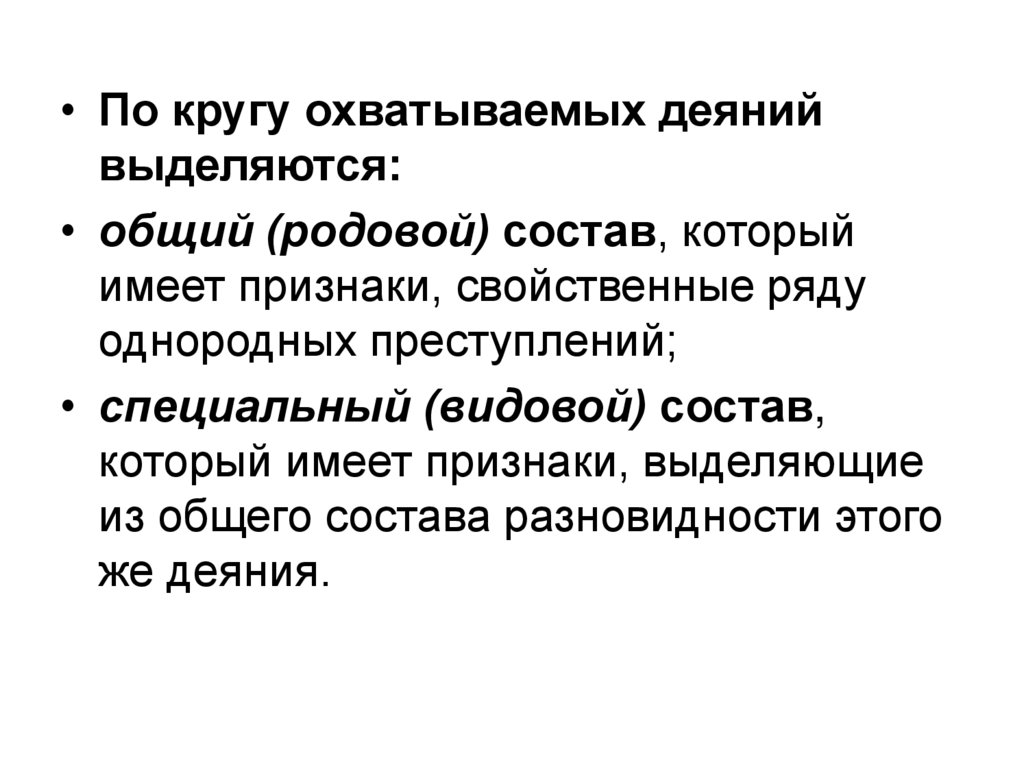 • По кругу охватываемых деяний выделяются:

• общий (родовой) состав, который имеет признаки, свойственные ряду однородных преступлений;

• специальный (видовой) состав, который имеет признаки, выделяющие из общего состава разновидности этого же деяния.